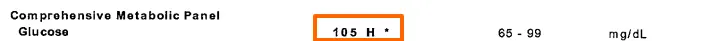 Comprehensive Metabolic Panel
Glucose 105 H * 65 - 99 mg/dL